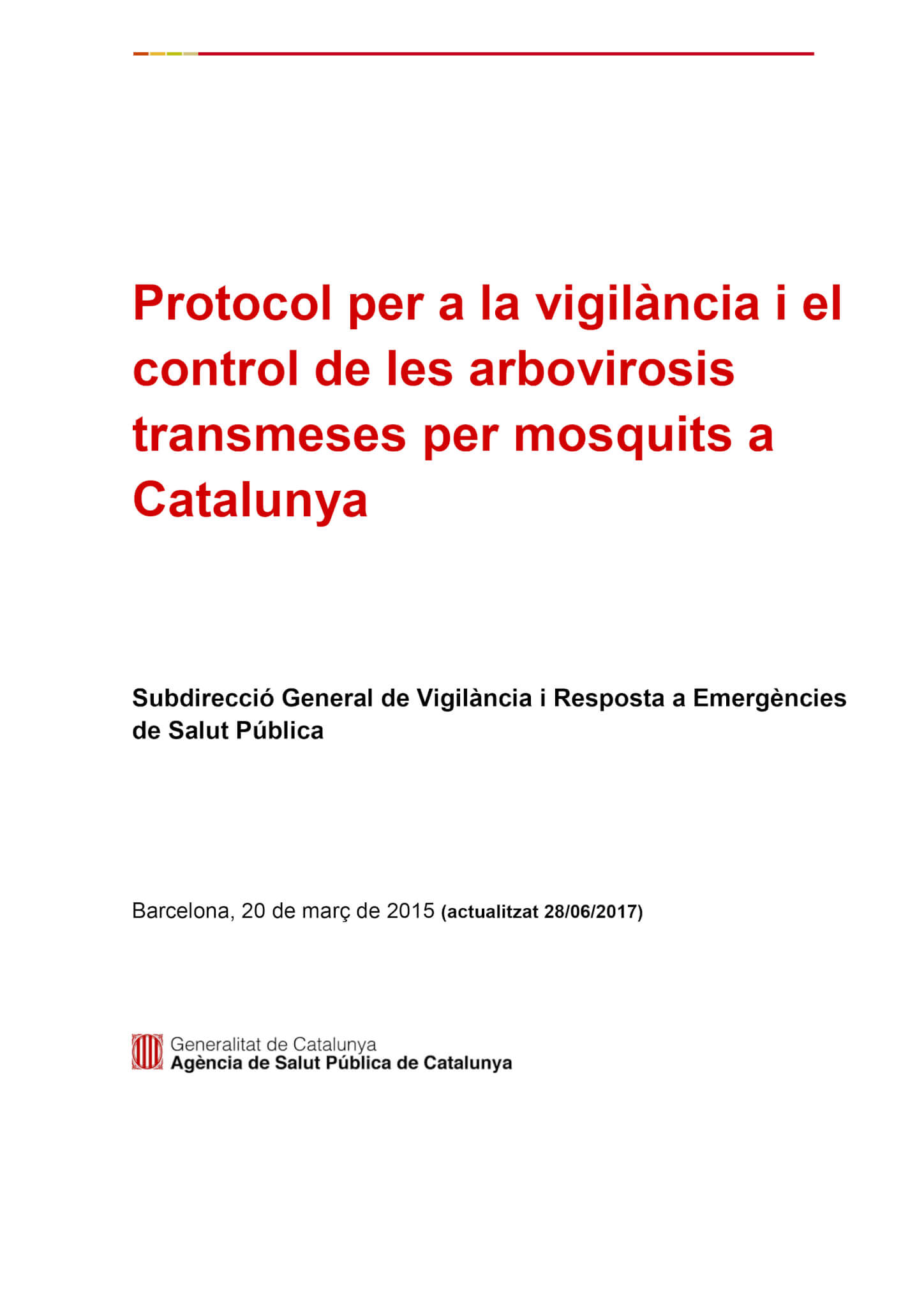 Protocol per a la vigilància i el control de les arbovirosis transmeses per mosquits a Catalunya

Subdirecció General de Vigilància i Resposta a Emergències de Salut Pública

Barcelona, 20 de març de 2015 (actualitzat 28/06/2017)

Generalitat de Catalunya
Agència de Salut Pública de Catalunya